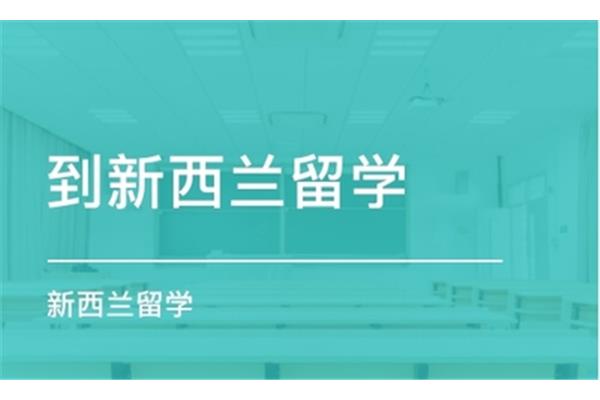 到新西兰留学

新西兰留学